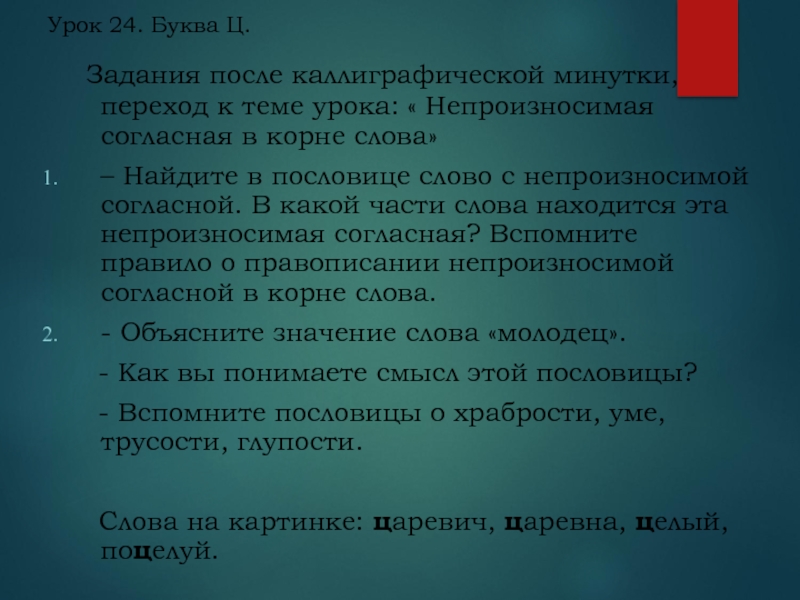 Урок 24. Буква Ц.

Задания после каллиграфической минутки, переход к теме урока: « Непроизносимая согласная в корне слова»

1. – Найдите в пословице слово с непроизносимой согласной. В какой части слова находится эта непроизносимая согласная? Вспомните правило о правописании непроизносимой согласной в корне слова.

2. - Объясните значение слова «молодец».

- Как вы понимаете смысл этой пословицы?

- Вспомните пословицы о храбрости, уме, трусости, глупости.

Слова на картинке: царевич, царевна, целый, поцелуй.